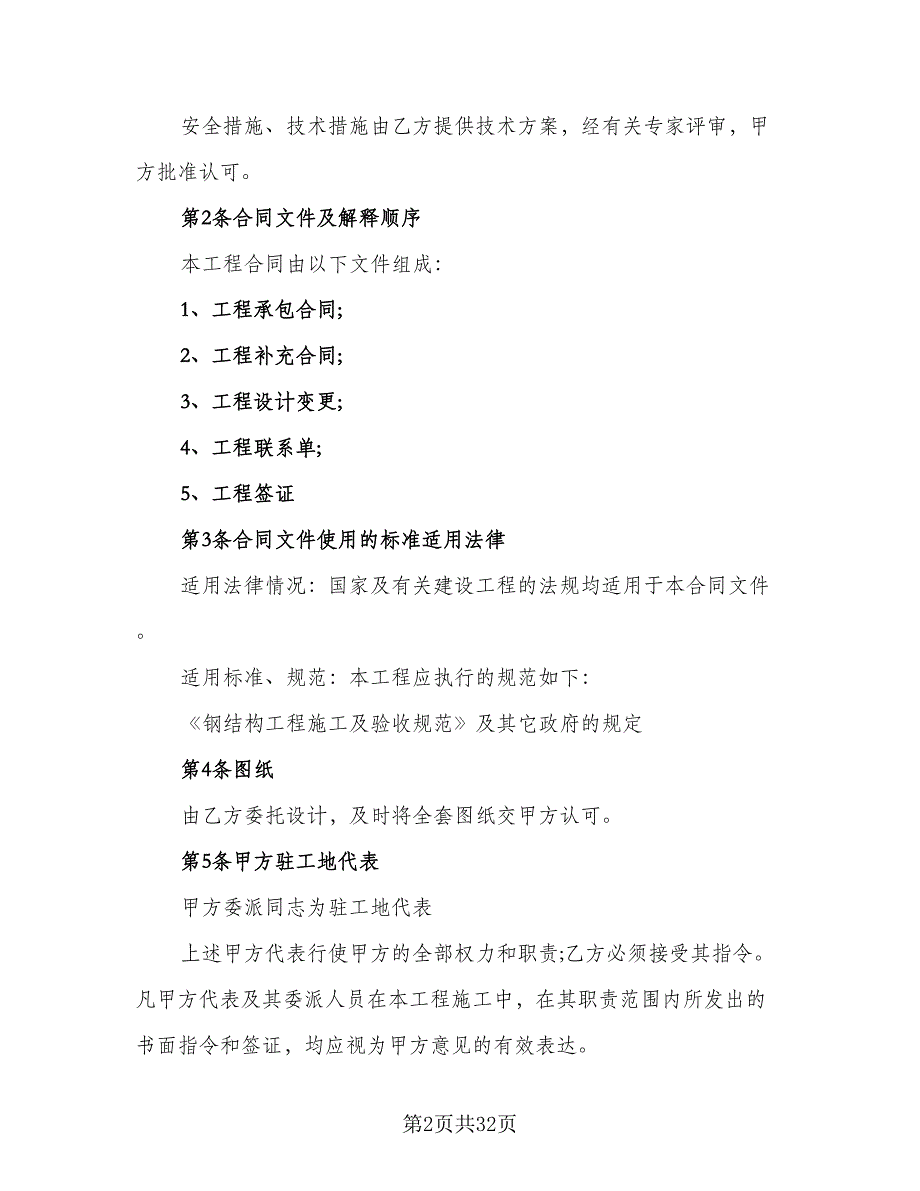 安全措施、技术措施由乙方提供技术方案，经有关专家评审，甲方批准认可。

第2条合同文件及解释顺序

本工程合同由以下文件组成:

1、工程承包合同;

2、工程补充合同;

3、工程设计变更;

4、工程联系单;

5、工程签证

第3条合同文件使用的标准适用法律

适用法律情况：国家及有关建设工程的法规均适用于本合同文件。

适用标准、规范：本工程应执行的规范如下:

《钢结构工程施工及验收规范》及其它政府的规定

第4条图纸

由乙方委托设计，及时将全套图纸交甲方认可。

第5条甲方驻工地代表

甲方委派同志为驻工地代表

上述甲方代表行使甲方的全部权力和职责;乙方必须接受其指令。凡甲方代表及其委派人员在本工程施工中，在其职责范围内所发出的书面指令和签证，均应视为甲方意见的有效表达。

第2页共32页